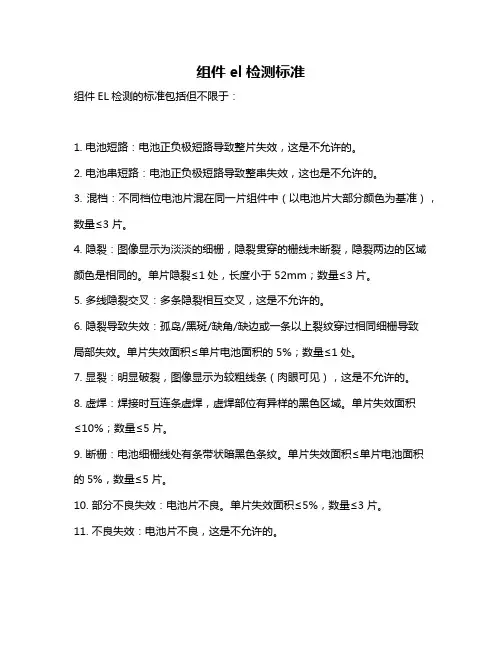 组件 el 检测标准

组件 EL 检测的标准包括但不限于：

1. 电池短路：电池正负极短路导致整片失效，这是不允许的。

2. 电池串短路：电池正负极短路导致整串失效，这也是不允许的。

3. 混档：不同档位电池片混在同一片组件中（以电池片大部分颜色为基准），数量≤3 片。

4. 隐裂：图像显示为淡淡的细栅，隐裂贯穿的栅线未断裂，隐裂两边的区域颜色是相同的。单片隐裂≤1 处，长度小于 52mm；数量≤3 片。

5. 多线隐裂交叉：多条隐裂相互交叉，这是不允许的。

6. 隐裂导致失效：孤岛/黑斑/缺角/缺边或一条以上裂纹穿过相同细栅导致局部失效。单片失效面积≤单片电池面积的 5%；数量≤1 处。

7. 显裂：明显破裂，图像显示为较粗线条（肉眼可见），这是不允许的。

8. 虚焊：焊接时互连条虚焊，虚焊部位有异样的黑色区域。单片失效面积≤10%；数量≤5 片。

9. 断栅：电池细栅线处有条带状暗黑色条纹。单片失效面积≤单片电池面积的 5%，数量≤5 片。

10. 部分不良失效：电池片不良。单片失效面积≤5%，数量≤3 片。

11. 不良失效：电池片不良，这是不允许的。